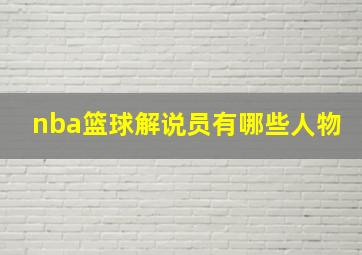 nba篮球解说员有哪些人物